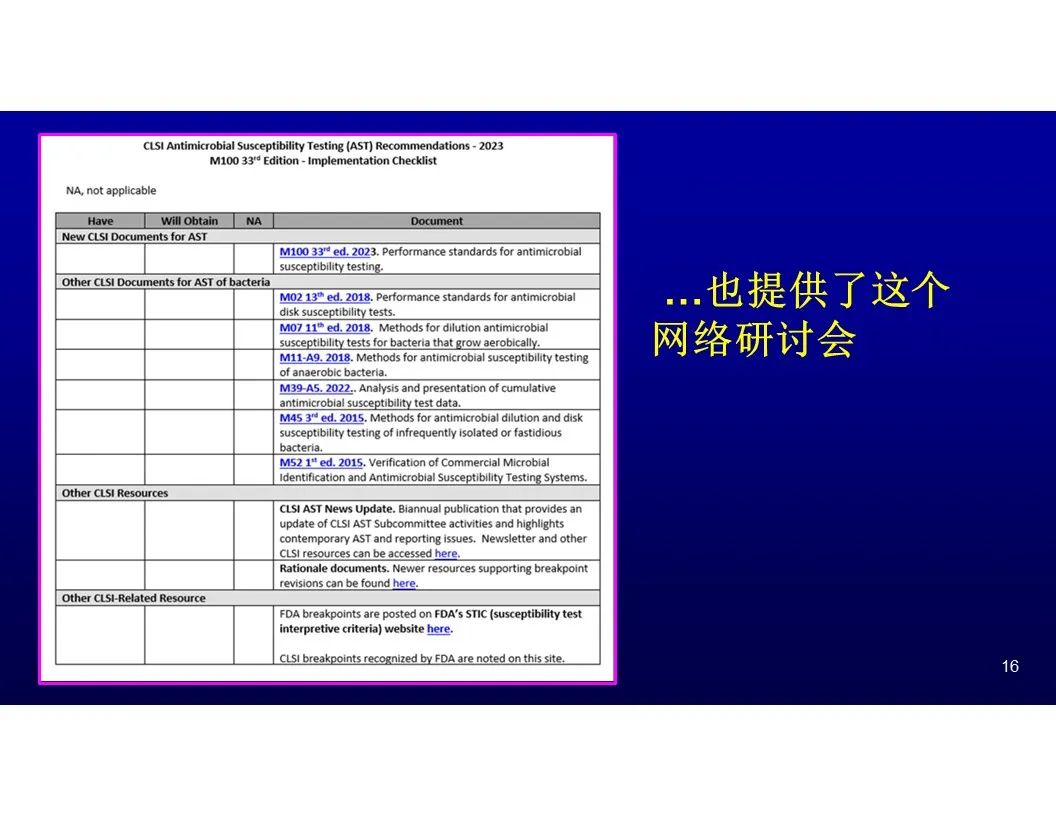 CLSI Antimicrobial Susceptibility Testing (AST) Recommendations - 2023
M100 33$^{rd}$ Edition - Implementation Checklist

NA, not applicable

| Have | Will Obtain | NA | Document |
|---|---|---|---|
| New CLSI Documents for AST | | | |
| | | | M100 33$^{rd}$ ed. 2023. Performance standards for antimicrobial susceptibility testing. |
| Other CLSI Documents for AST of bacteria | | | |
| | | | M02 13$^{th}$ ed. 2018. Performance standards for antimicrobial disk susceptibility tests. |
| | | | M07 11$^{th}$ ed. 2018. Methods for dilution antimicrobial susceptibility tests for bacteria that grow aerobically. |
| | | | M11-A9. 2018. Methods for antimicrobial susceptibility testing of anaerobic bacteria. |
| | | | M39-A5. 2022.. Analysis and presentation of cumulative antimicrobial susceptibility test data. |
| | | | M45 3$^{rd}$ ed. 2015. Methods for antimicrobial dilution and disk susceptibility testing of infrequently isolated or fastidious bacteria. |
| | | | M52 1$^{st}$ ed. 2015. Verification of Commercial Microbial Identification and Antimicrobial Susceptibility Testing Systems. |
| Other CLSI Resources | | | |
| | | | CLSI AST News Update. Biannual publication that provides an update of CLSI AST Subcommittee activities and highlights contemporary AST and reporting issues. Newsletter and other CLSI resources can be accessed here. |
| | | | Rationale documents. Newer resources supporting breakpoint revisions can be found here. |
| Other CLSI-Related Resource | | | |
| | | | FDA breakpoints are posted on FDA's STIC (susceptibility test interpretive criteria) website here. CLSI breakpoints recognized by FDA are noted on this site. |

...也提供了这个网络研讨会

16